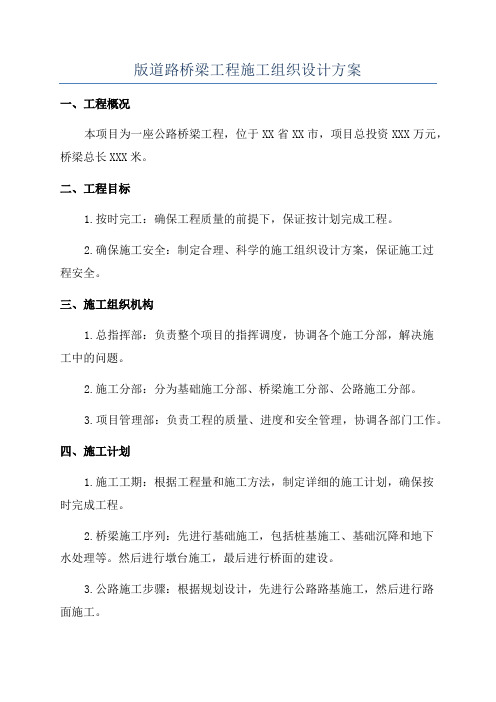 版道路桥梁工程施工组织设计方案

一、工程概况

本项目为一座公路桥梁工程，位于XX省XX市，项目总投资XXX万元，桥梁总长XXX米。

二、工程目标

1.按时完工：确保工程质量的前提下，保证按计划完成工程。

2.确保施工安全：制定合理、科学的施工组织设计方案，保证施工过程安全。

三、施工组织机构

1.总指挥部：负责整个项目的指挥调度，协调各个施工分部，解决施工中的问题。

2.施工分部：分为基础施工分部、桥梁施工分部、公路施工分部。

3.项目管理部：负责工程的质量、进度和安全管理，协调各部门工作。

四、施工计划

1.施工工期：根据工程量和施工方法，制定详细的施工计划，确保按时完成工程。

2.桥梁施工序列：先进行基础施工，包括桩基施工、基础沉降和地下水处理等。然后进行墩台施工，最后进行桥面的建设。

3.公路施工步骤：根据规划设计，先进行公路路基施工，然后进行路面施工。